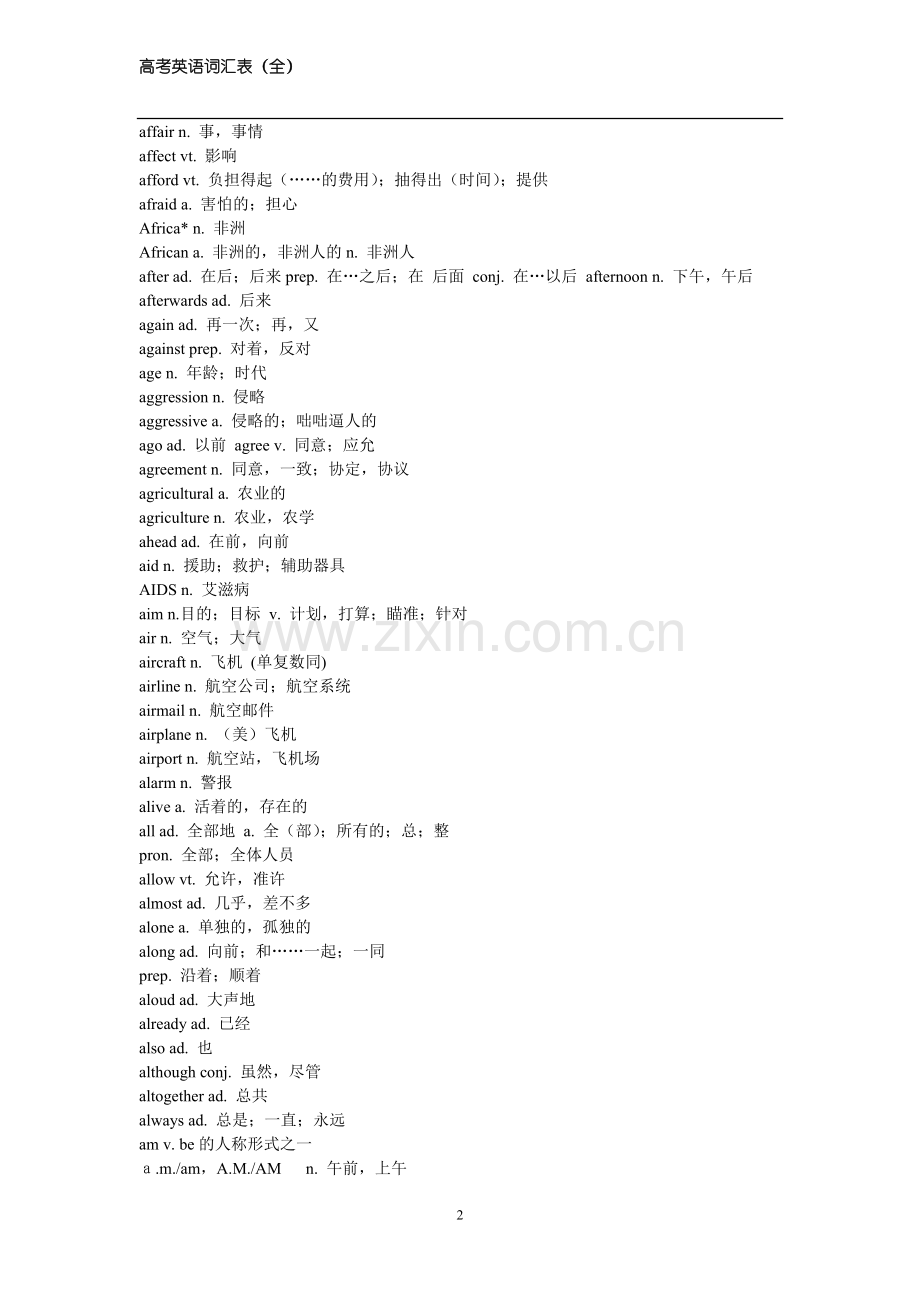 高考英语词汇表（全）

affair n. 事，事情
affect vt. 影响
afford vt. 负担得起（……的费用）；抽得出（时间）；提供
afraid a. 害怕的；担心
Africa* n. 非洲
African a. 非洲的，非洲人的 n. 非洲人
after ad. 在后；后来 prep. 在…之后；在 后面 conj. 在…以后 afternoon n. 下午，午后
afterwards ad. 后来
again ad. 再一次；再，又
against prep. 对着，反对
age n. 年龄；时代
aggression n. 侵略
aggressive a. 侵略的；咄咄逼人的
ago ad. 以前 agree v. 同意；应允
agreement n. 同意，一致；协定，协议
agricultural a. 农业的
agriculture n. 农业，农学
ahead ad. 在前，向前
aid n. 援助；救护；辅助器具
AIDS n. 艾滋病
aim n.目的；目标 v. 计划，打算；瞄准；针对
air n. 空气；大气
aircraft n. 飞机 (单复数同)
airline n. 航空公司；航空系统
airmail n. 航空邮件
airplane n. （美）飞机
airport n. 航空站，飞机场
alarm n. 警报
alive a. 活着的，存在的
all ad. 全部地 a. 全（部）；所有的；总；整
pron. 全部；全体人员
allow vt. 允许，准许
almost ad. 几乎，差不多
alone a. 单独的，孤独的
along ad. 向前；和……一起；一同
prep. 沿着；顺着
aloud ad. 大声地
already ad. 已经
also ad. 也
although conj. 虽然，尽管
altogether ad. 总共
always ad. 总是；一直；永远
am v. be 的人称形式之一
a .m./am，A.M./AM n. 午前，上午

www.zixin.com.cn

2